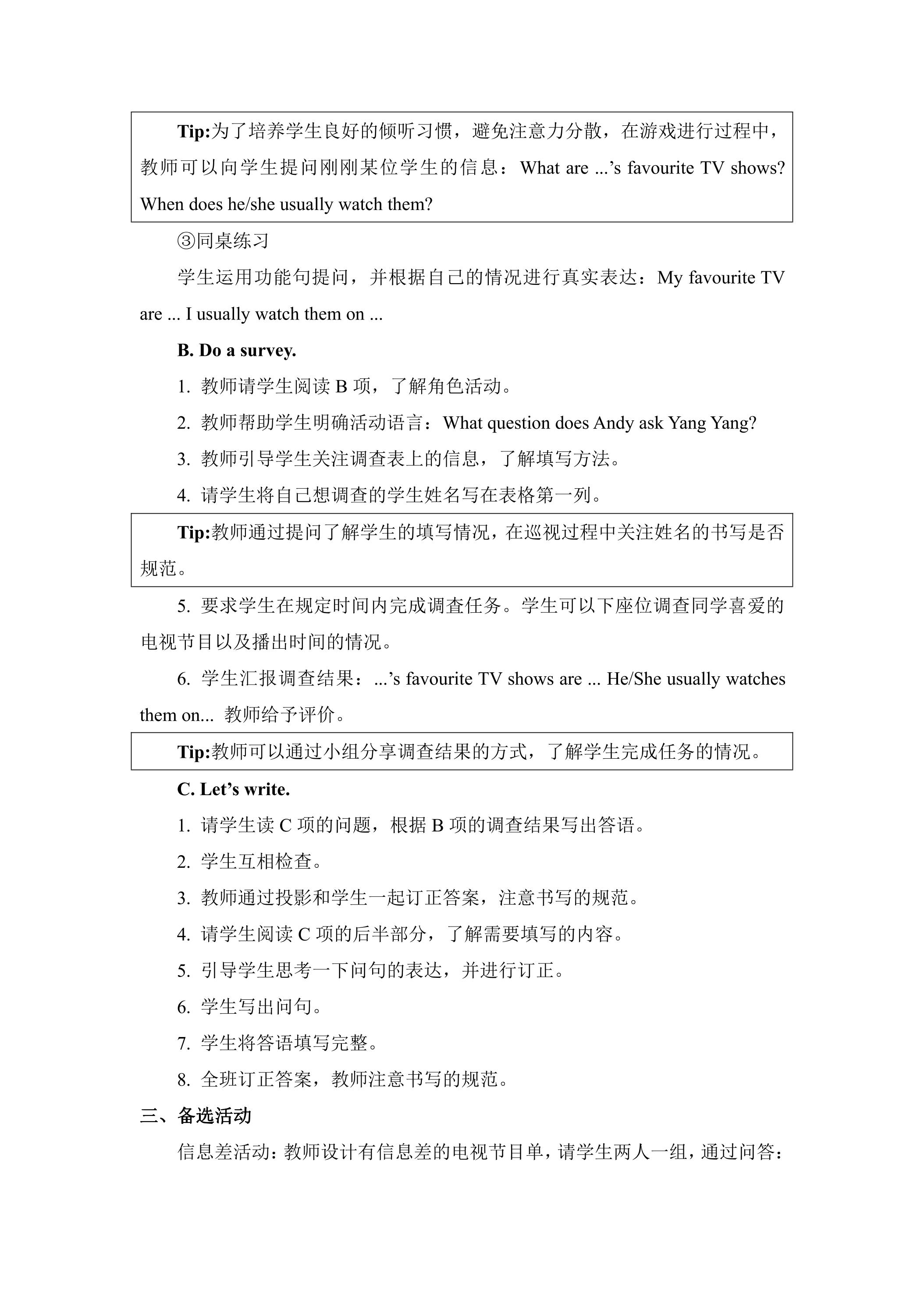 Tip:为了培养学生良好的倾听习惯，避免注意力分散，在游戏进行过程中，教师可以向学生提问刚刚某位学生的信息：What are ...'s favourite TV shows? When does he/she usually watch them?

③同桌练习

学生运用功能句提问，并根据自己的情况进行真实表达：My favourite TV are ... I usually watch them on ...

B. Do a survey.

1. 教师请学生阅读B项，了解角色活动。

2. 教师帮助学生明确活动语言：What question does Andy ask Yang Yang?

3. 教师引导学生关注调查表上的信息，了解填写方法。

4. 请学生将自己想调查的学生姓名写在表格第一列。

Tip:教师通过提问了解学生的填写情况，在巡视过程中关注姓名的书写是否规范。

5. 要求学生在规定时间内完成调查任务。学生可以下座位调查同学喜爱的电视节目以及播出时间的情况。

6. 学生汇报调查结果：...'s favourite TV shows are ... He/She usually watches them on... 教师给予评价。

Tip:教师可以通过小组分享调查结果的方式，了解学生完成任务的情况。

C. Let's write.

1. 请学生读C项的问题，根据B项的调查结果写出答语。

2. 学生互相检查。

3. 教师通过投影和学生一起订正答案，注意书写的规范。

4. 请学生阅读C项的后半部分，了解需要填写的内容。

5. 引导学生思考一下问句的表达，并进行订正。

6. 学生写出问句。

7. 学生将答语填写完整。

8. 全班订正答案，教师注意书写的规范。

三、备选活动

信息差活动：教师设计有信息差的电视节目单，请学生两人一组，通过问答：